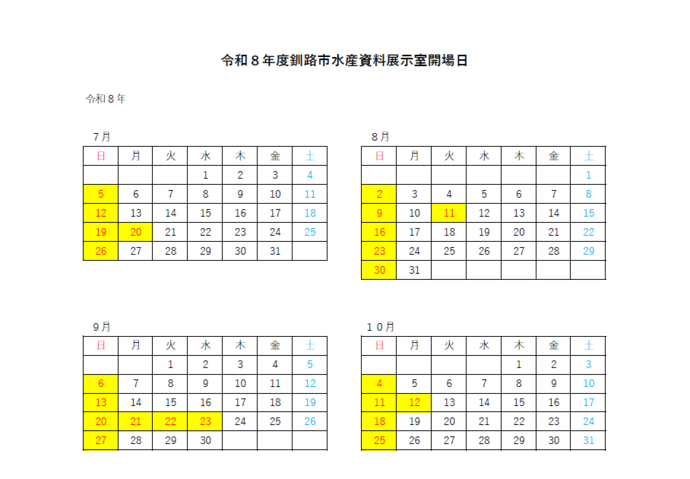 令和８年度釧路市水産資料展示室開場日

令和８年

７月

| 日 | 月 | 火 | 水 | 木 | 金 | 土 |
|---|---|---|---|---|---|---|
| | | | 1 | 2 | 3 | 4 |
| 5 | 6 | 7 | 8 | 9 | 10 | 11 |
| 12 | 13 | 14 | 15 | 16 | 17 | 18 |
| 19 | 20 | 21 | 22 | 23 | 24 | 25 |
| 26 | 27 | 28 | 29 | 30 | 31 | |

８月

| 日 | 月 | 火 | 水 | 木 | 金 | 土 |
|---|---|---|---|---|---|---|
| | | | | | | 1 |
| 2 | 3 | 4 | 5 | 6 | 7 | 8 |
| 9 | 10 | 11 | 12 | 13 | 14 | 15 |
| 16 | 17 | 18 | 19 | 20 | 21 | 22 |
| 23 | 24 | 25 | 26 | 27 | 28 | 29 |
| 30 | 31 | | | | | |

９月

| 日 | 月 | 火 | 水 | 木 | 金 | 土 |
|---|---|---|---|---|---|---|
| | | 1 | 2 | 3 | 4 | 5 |
| 6 | 7 | 8 | 9 | 10 | 11 | 12 |
| 13 | 14 | 15 | 16 | 17 | 18 | 19 |
| 20 | 21 | 22 | 23 | 24 | 25 | 26 |
| 27 | 28 | 29 | 30 | | | |

１０月

| 日 | 月 | 火 | 水 | 木 | 金 | 土 |
|---|---|---|---|---|---|---|
| | | | | 1 | 2 | 3 |
| 4 | 5 | 6 | 7 | 8 | 9 | 10 |
| 11 | 12 | 13 | 14 | 15 | 16 | 17 |
| 18 | 19 | 20 | 21 | 22 | 23 | 24 |
| 25 | 26 | 27 | 28 | 29 | 30 | 31 |